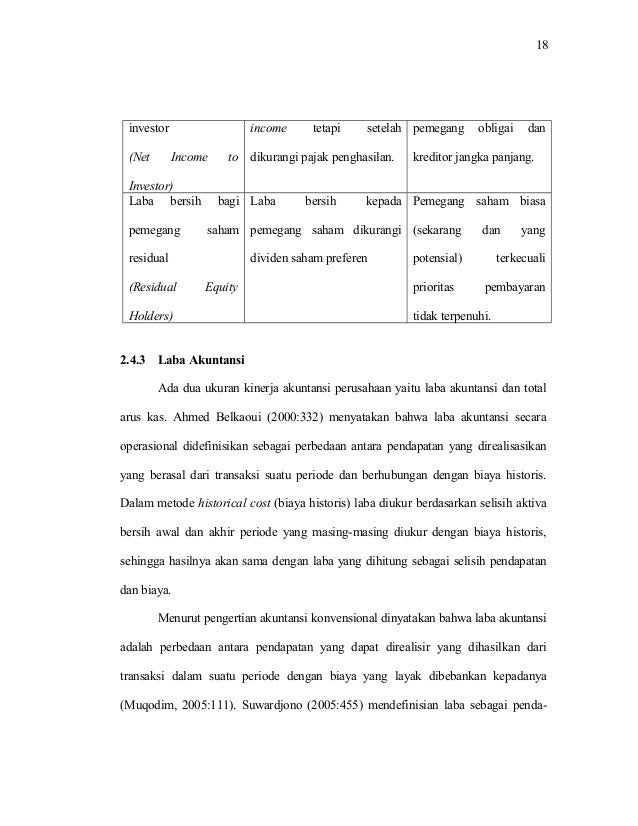 18

| investor (Net Income to Investor) | income tetapi setelah dikurangi pajak penghasilan. | pemegang obligai dan kreditor jangka panjang. |
|---|---|---|
| Laba bersih bagi pemegang saham residual (Residual Equity Holders) | Laba bersih kepada pemegang saham dikurangi dividen saham preferen | Pemegang saham biasa (sekarang dan yang potensial) terkecuali prioritas pembayaran tidak terpenuhi. |

2.4.3 Laba Akuntansi

Ada dua ukuran kinerja akuntansi perusahaan yaitu laba akuntansi dan total arus kas. Ahmed Belkaoui (2000:332) menyatakan bahwa laba akuntansi secara operasional didefinisikan sebagai perbedaan antara pendapatan yang direalisasikan yang berasal dari transaksi suatu periode dan berhubungan dengan biaya historis. Dalam metode historical cost (biaya historis) laba diukur berdasarkan selisih aktiva bersih awal dan akhir periode yang masing-masing diukur dengan biaya historis, sehingga hasilnya akan sama dengan laba yang dihitung sebagai selisih pendapatan dan biaya.

Menurut pengertian akuntansi konvensional dinyatakan bahwa laba akuntansi adalah perbedaan antara pendapatan yang dapat direalisir yang dihasilkan dari transaksi dalam suatu periode dengan biaya yang layak dibebankan kepadanya (Muqodim, 2005:111). Suwardjono (2005:455) mendefinisian laba sebagai penda-